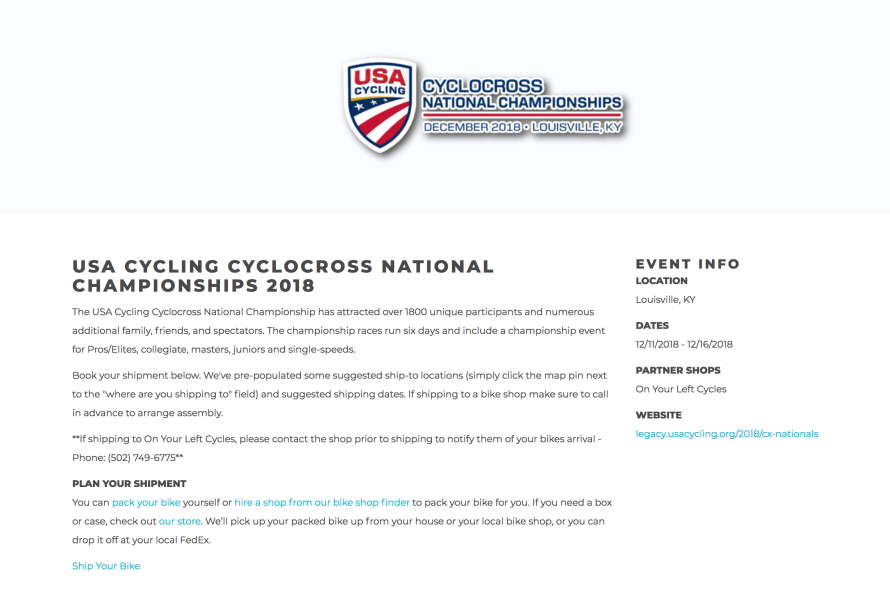 USA CYCLING

CYCLOCROSS NATIONAL CHAMPIONSHIPS

DECEMBER 2018 • LOUISVILLE, KY

USA CYCLING CYCLOCROSS NATIONAL CHAMPIONSHIPS 2018

The USA Cycling Cyclocross National Championship has attracted over 1800 unique participants and numerous additional family, friends, and spectators. The championship races run six days and include a championship event for Pros/Elites, collegiate, masters, juniors and single-speeds.

Book your shipment below. We've pre-populated some suggested ship-to locations (simply click the map pin next to the "where are you shipping to" field) and suggested shipping dates. If shipping to a bike shop make sure to call in advance to arrange assembly.

**If shipping to On Your Left Cycles, please contact the shop prior to shipping to notify them of your bikes arrival - Phone: (502) 749-6775**

PLAN YOUR SHIPMENT

You can pack your bike yourself or hire a shop from our bike shop finder to pack your bike for you. If you need a box or case, check out our store. We'll pick up your packed bike up from your house or your local bike shop, or you can drop it off at your local FedEx.

Ship Your Bike

EVENT INFO

LOCATION

Louisville, KY

DATES

12/11/2018 - 12/16/2018

PARTNER SHOPS

On Your Left Cycles

WEBSITE

legacy.usacycling.org/2018/cx-nationals